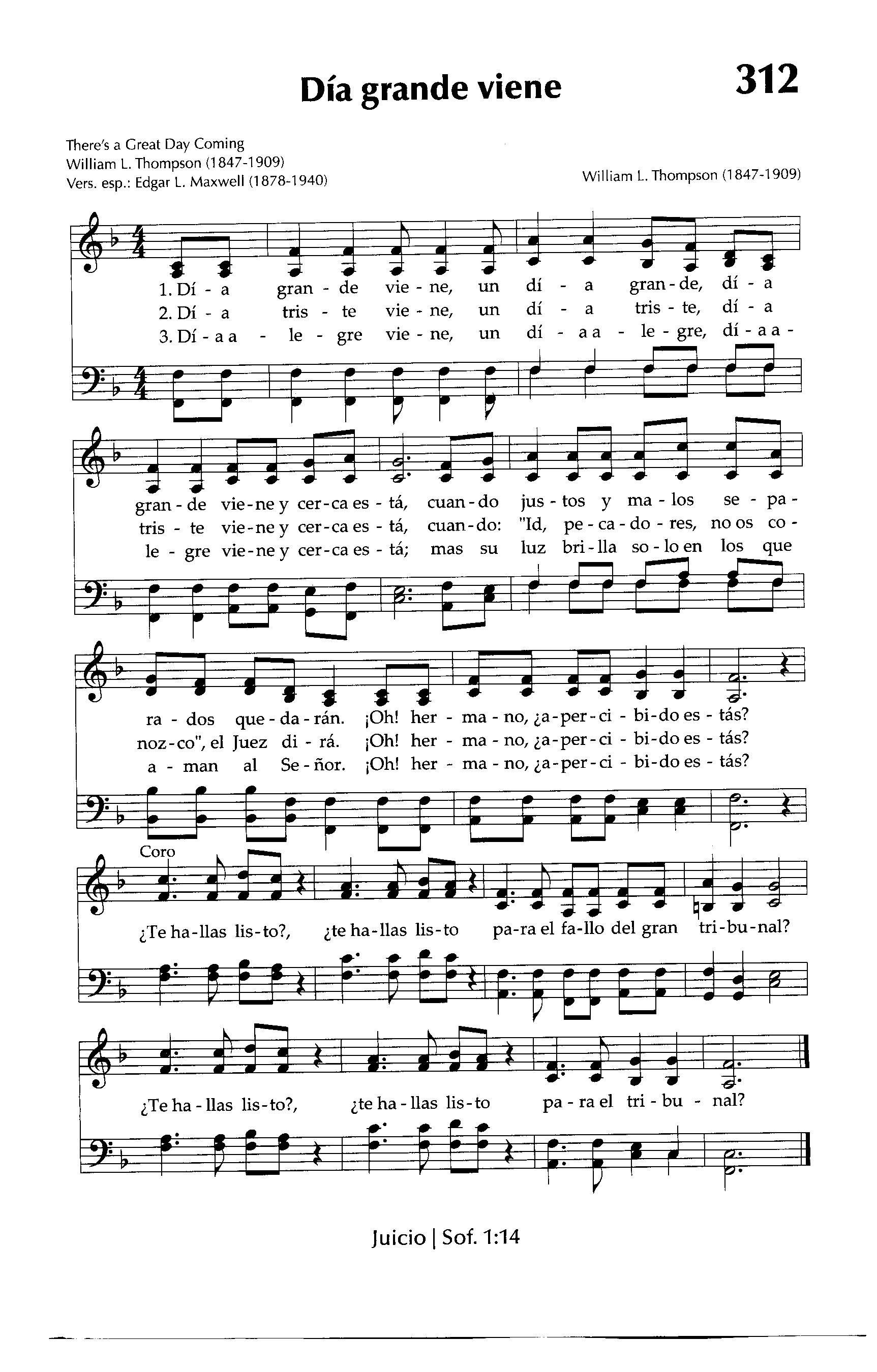 Día grande viene

312

There's a Great Day Coming
William L. Thompson (1847-1909)
Vers. esp.: Edgar L. Maxwell (1878-1940)

William L. Thompson (1847-1909)

1. Dí - a gran - de vie - ne, un dí - a gran - de, dí - a
2. Dí - a tris - te vie - ne, un dí - a tris - te, dí - a
3. Dí - a a - le - gre vie - ne, un dí - a a - le - gre, dí - a a -

gran - de vie - ne y cer - ca es - tá, cuan - do jus - tos y ma - los se - pa -
tris - te vie - ne y cer - ca es - tá, cuan - do: "Id, pe - ca - do - res, no os co -
le - gre vie - ne y cer - ca es - tá; mas su luz bri - lla so - lo en los que

ra - dos que - da - rán. ¡Oh! her - ma - no, ¿a - per - ci - bi - do es - tás?
noz - co", el Juez di - rá. ¡Oh! her - ma - no, ¿a - per - ci - bi - do es - tás?
a - man al Se - ñor. ¡Oh! her - ma - no, ¿a - per - ci - bi - do es - tás?

Coro

¿Te ha - llas lis - to?, ¿te ha - llas lis - to pa - ra el fa - llo del gran tri - bu - nal?

¿Te ha - llas lis - to?, ¿te ha - llas lis - to pa - ra el tri - bu - nal?

Juicio | Sof. 1:14